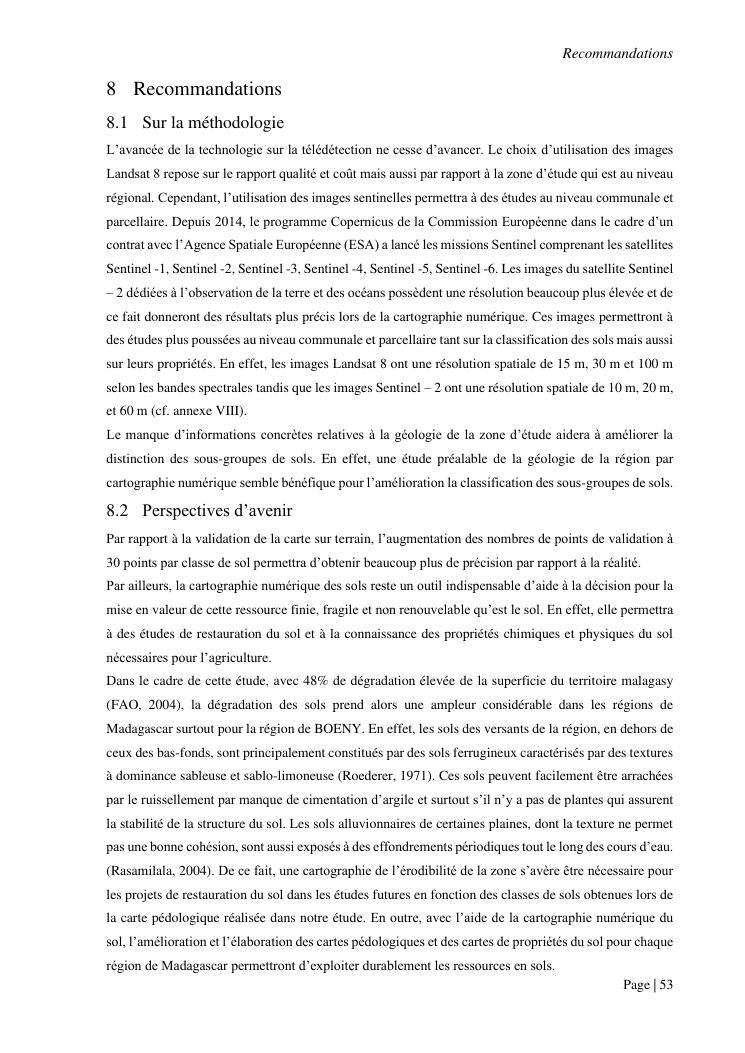 Recommandations

8 Recommandations

8.1 Sur la méthodologie

L'avancée de la technologie sur la télédétection ne cesse d'avancer. Le choix d'utilisation des images Landsat 8 repose sur le rapport qualité et coût mais aussi par rapport à la zone d'étude qui est au niveau régional. Cependant, l'utilisation des images sentinelles permettra à des études au niveau communale et parcellaire. Depuis 2014, le programme Copernicus de la Commission Européenne dans le cadre d'un contrat avec l'Agence Spatiale Européenne (ESA) a lancé les missions Sentinel comprenant les satellites Sentinel -1, Sentinel -2, Sentinel -3, Sentinel -4, Sentinel -5, Sentinel -6. Les images du satellite Sentinel – 2 dédiées à l'observation de la terre et des océans possèdent une résolution beaucoup plus élevée et de ce fait donneront des résultats plus précis lors de la cartographie numérique. Ces images permettront à des études plus poussées au niveau communale et parcellaire tant sur la classification des sols mais aussi sur leurs propriétés. En effet, les images Landsat 8 ont une résolution spatiale de 15 m, 30 m et 100 m selon les bandes spectrales tandis que les images Sentinel – 2 ont une résolution spatiale de 10 m, 20 m, et 60 m (cf. annexe VIII).

Le manque d'informations concrètes relatives à la géologie de la zone d'étude aidera à améliorer la distinction des sous-groupes de sols. En effet, une étude préalable de la géologie de la région par cartographie numérique semble bénéfique pour l'amélioration la classification des sous-groupes de sols.

8.2 Perspectives d'avenir

Par rapport à la validation de la carte sur terrain, l'augmentation des nombres de points de validation à 30 points par classe de sol permettra d'obtenir beaucoup plus de précision par rapport à la réalité.

Par ailleurs, la cartographie numérique des sols reste un outil indispensable d'aide à la décision pour la mise en valeur de cette ressource finie, fragile et non renouvelable qu'est le sol. En effet, elle permettra à des études de restauration du sol et à la connaissance des propriétés chimiques et physiques du sol nécessaires pour l'agriculture.

Dans le cadre de cette étude, avec 48% de dégradation élevée de la superficie du territoire malagasy (FAO, 2004), la dégradation des sols prend alors une ampleur considérable dans les régions de Madagascar surtout pour la région de BOENY. En effet, les sols des versants de la région, en dehors de ceux des bas-fonds, sont principalement constitués par des sols ferrugineux caractérisés par des textures à dominance sableuse et sablo-limoneuse (Roederer, 1971). Ces sols peuvent facilement être arrachées par le ruissellement par manque de cimentation d'argile et surtout s'il n'y a pas de plantes qui assurent la stabilité de la structure du sol. Les sols alluvionnaires de certaines plaines, dont la texture ne permet pas une bonne cohésion, sont aussi exposés à des effondrements périodiques tout le long des cours d'eau. (Rasamilala, 2004). De ce fait, une cartographie de l'érodibilité de la zone s'avère être nécessaire pour les projets de restauration du sol dans les études futures en fonction des classes de sols obtenues lors de la carte pédologique réalisée dans notre étude. En outre, avec l'aide de la cartographie numérique du sol, l'amélioration et l'élaboration des cartes pédologiques et des cartes de propriétés du sol pour chaque région de Madagascar permettront d'exploiter durablement les ressources en sols.

Page | 53